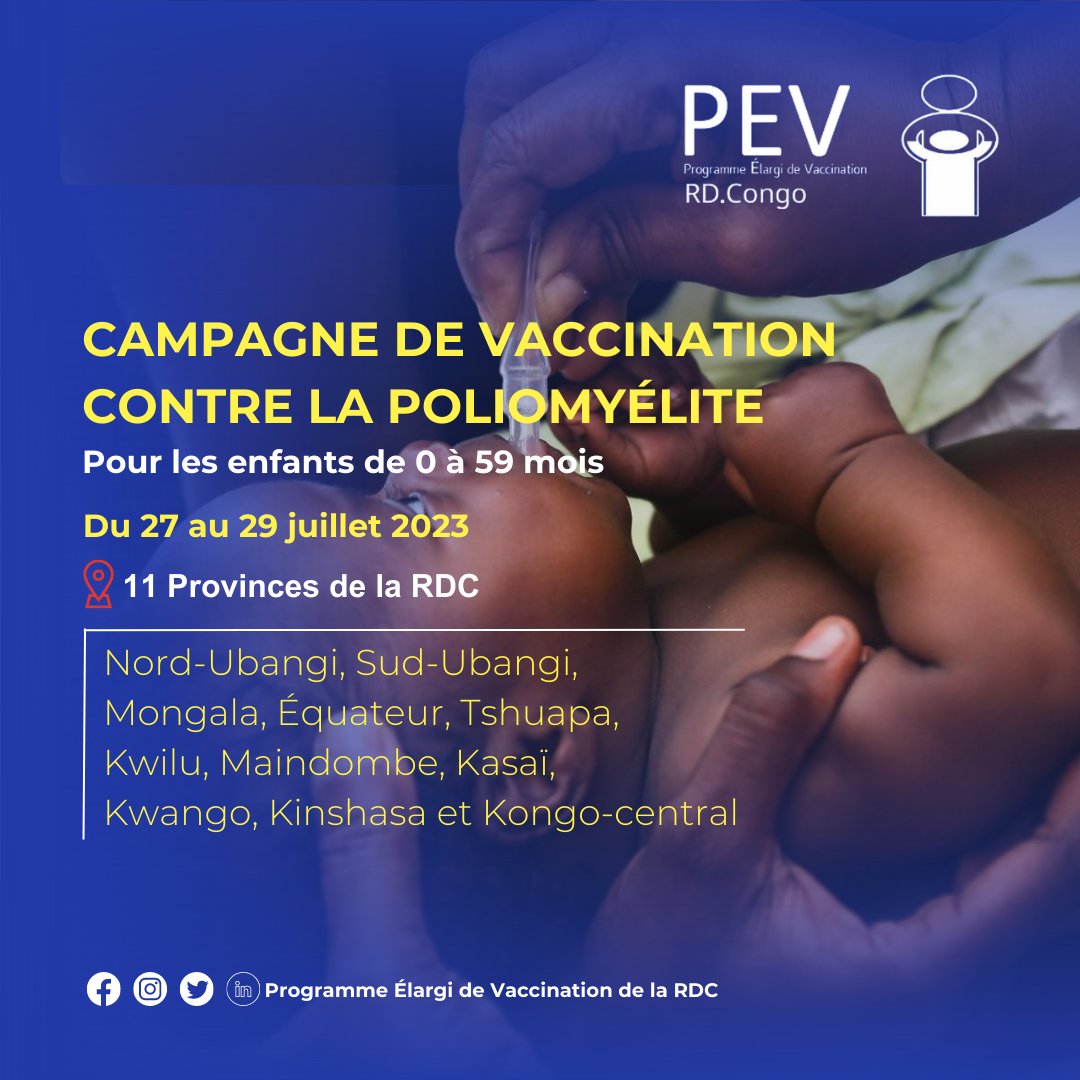 PEV
Programme Élargi de Vaccination
RD.Congo

CAMPAGNE DE VACCINATION CONTRE LA POLIOMYÉLITE

Pour les enfants de 0 à 59 mois

Du 27 au 29 juillet 2023

11 Provinces de la RDC

Nord-Ubangi, Sud-Ubangi, Mongala, Équateur, Tshuapa, Kwilu, Maindombe, Kasaï, Kwango, Kinshasa et Kongo-central

Programme Élargi de Vaccination de la RDC